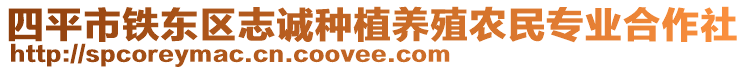 四平市铁东区志诚种植养殖农民专业合作社
http://spcoreymac.cn.coovee.com